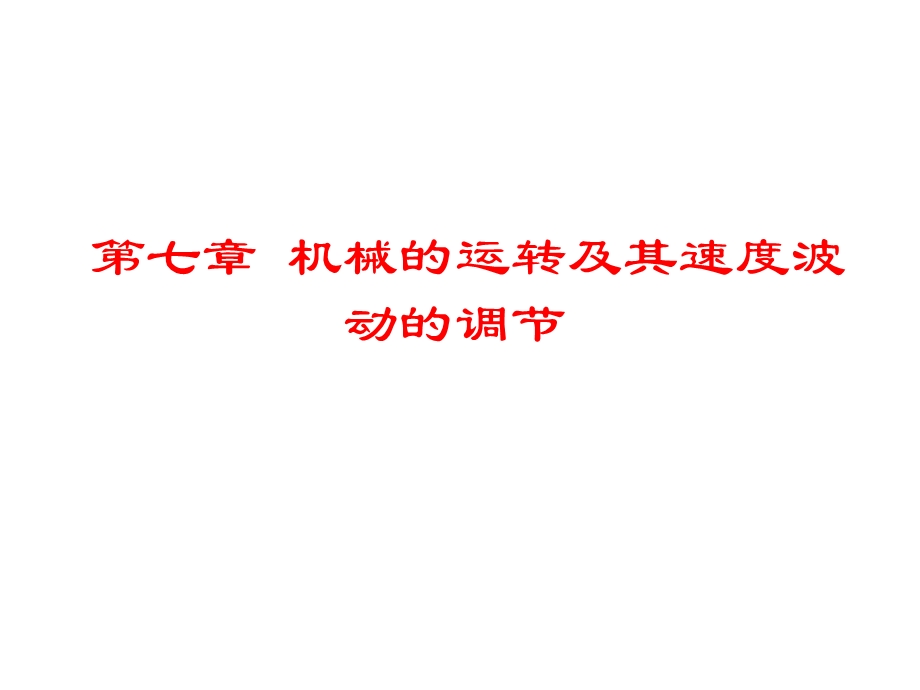 第七章 机械的运转及其速度波动的调节